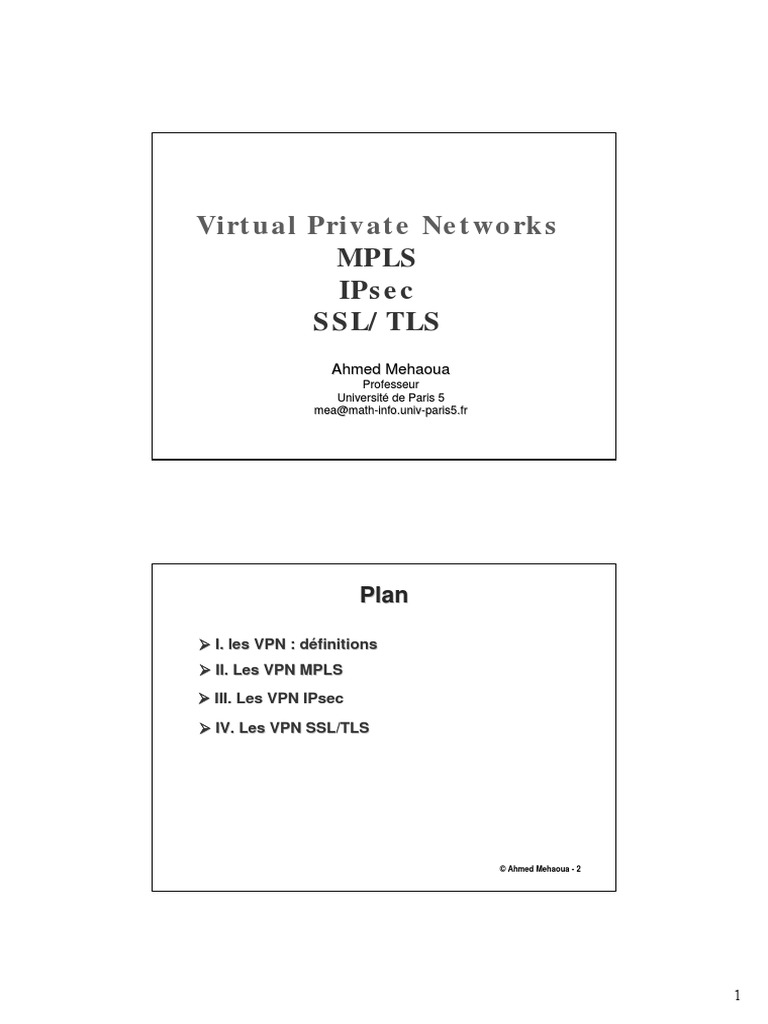 Virtual Private Networks
MPLS
IPsec
SSL/ TLS

Ahmed Mehaoua
Professeur
Université de Paris 5
mea@math-info.univ-paris5.fr

Plan

➢ I. les VPN : définitions
➢ II. Les VPN MPLS
➢ III. Les VPN IPsec
➢ IV. Les VPN SSL/TLS

© Ahmed Mehaoua - 2

1